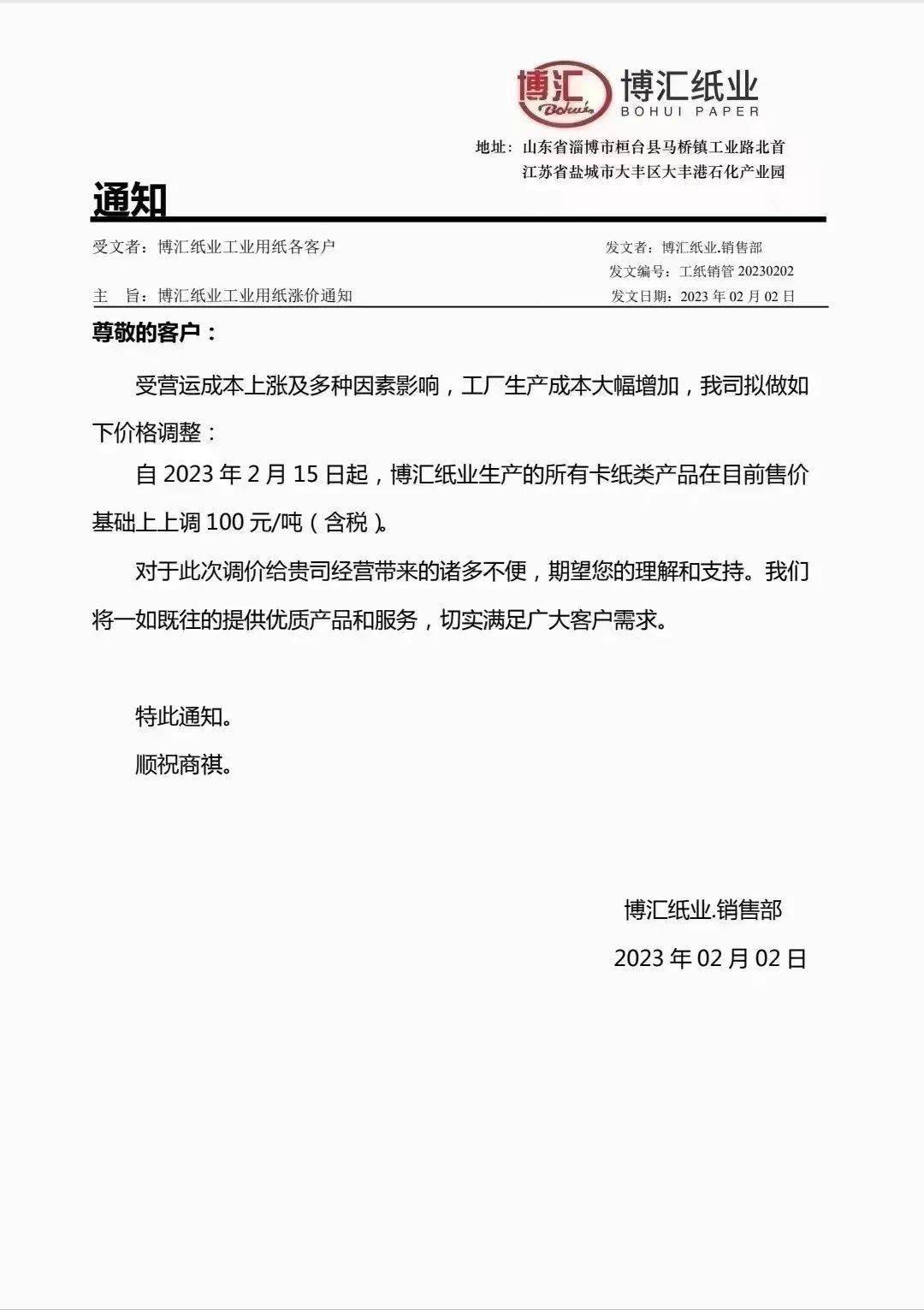 博汇 Bohui 博汇纸业 BOHUI PAPER

地址：山东省淄博市桓台县马桥镇工业路北首
江苏省盐城市大丰区大丰港石化产业园

通知

受文者：博汇纸业工业用纸各客户

发文者：博汇纸业.销售部
发文编号：工纸销管 20230202

主　旨：博汇纸业工业用纸涨价通知

发文日期：2023 年 02 月 02 日

尊敬的客户：

受营运成本上涨及多种因素影响，工厂生产成本大幅增加，我司拟做如下价格调整：

自 2023 年 2 月 15 日起，博汇纸业生产的所有卡纸类产品在目前售价基础上上调 100 元/吨（含税）。

对于此次调价给贵司经营带来的诸多不便，期望您的理解和支持。我们将一如既往的提供优质产品和服务，切实满足广大客户需求。

特此通知。

顺祝商祺。

博汇纸业.销售部

2023 年 02 月 02 日